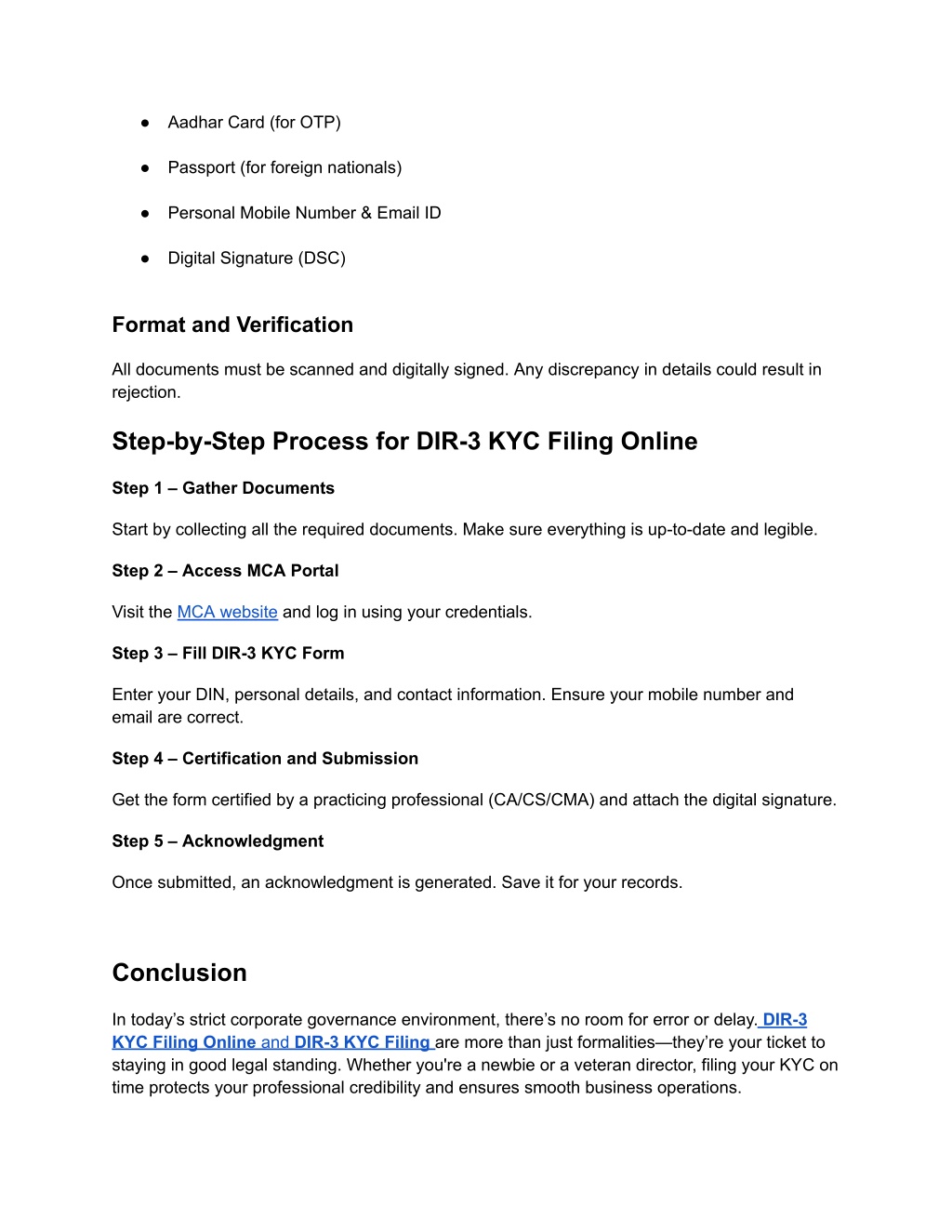 ● Aadhar Card (for OTP)

● Passport (for foreign nationals)

● Personal Mobile Number & Email ID

● Digital Signature (DSC)

Format and Verification

All documents must be scanned and digitally signed. Any discrepancy in details could result in rejection.

Step-by-Step Process for DIR-3 KYC Filing Online

Step 1 – Gather Documents

Start by collecting all the required documents. Make sure everything is up-to-date and legible.

Step 2 – Access MCA Portal

Visit the MCA website and log in using your credentials.

Step 3 – Fill DIR-3 KYC Form

Enter your DIN, personal details, and contact information. Ensure your mobile number and email are correct.

Step 4 – Certification and Submission

Get the form certified by a practicing professional (CA/CS/CMA) and attach the digital signature.

Step 5 – Acknowledgment

Once submitted, an acknowledgment is generated. Save it for your records.

Conclusion

In today's strict corporate governance environment, there's no room for error or delay. DIR-3 KYC Filing Online and DIR-3 KYC Filing are more than just formalities—they're your ticket to staying in good legal standing. Whether you're a newbie or a veteran director, filing your KYC on time protects your professional credibility and ensures smooth business operations.